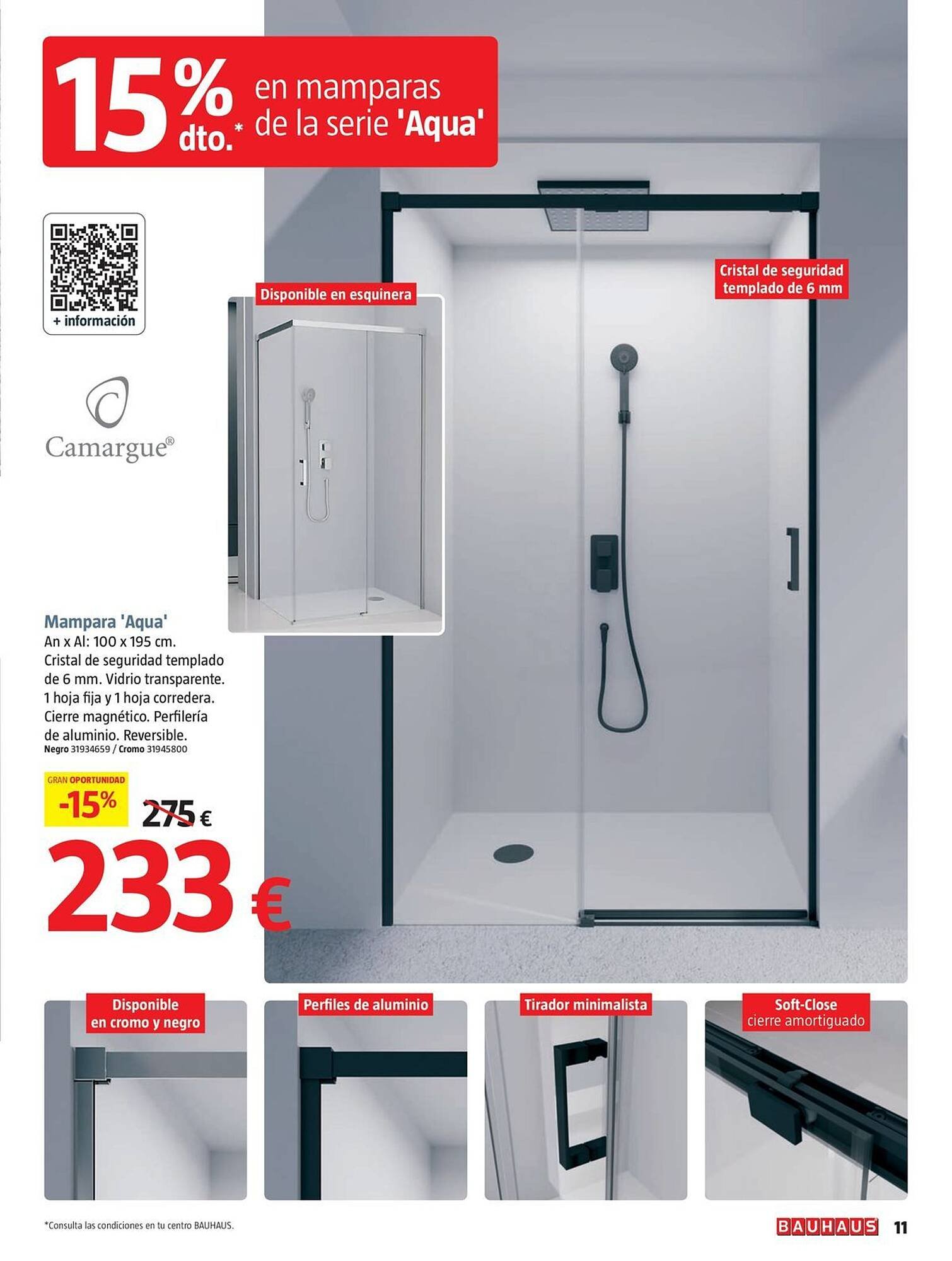 15% dto.* en mamparas de la serie 'Aqua'

+ información

Camargue®

Disponible en esquinera

Cristal de seguridad templado de 6 mm

Mampara 'Aqua'
An x Al: 100 x 195 cm. Cristal de seguridad templado de 6 mm. Vidrio transparente. 1 hoja fija y 1 hoja corredera. Cierre magnético. Perfilería de aluminio. Reversible.
Negro 31934659 / Cromo 31945800

GRAN OPORTUNIDAD
-15%
275 €
233 €

Disponible en cromo y negro

Perfiles de aluminio

Tirador minimalista

Soft-Close cierre amortiguado

*Consulta las condiciones en tu centro BAUHAUS.

BAUHAUS 11